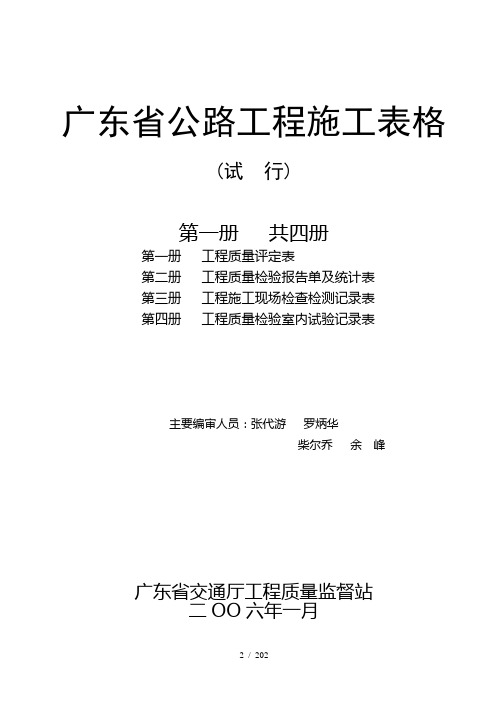 广东省公路工程施工表格

（试　行）

第一册　共四册

第一册　工程质量评定表
第二册　工程质量检验报告单及统计表
第三册　工程施工现场检查检测记录表
第四册　工程质量检验室内试验记录表

主要编审人员：张代游　罗炳华
柴尔乔　余　峰

广东省交通厅工程质量监督站
二OO六年一月

2 / 202